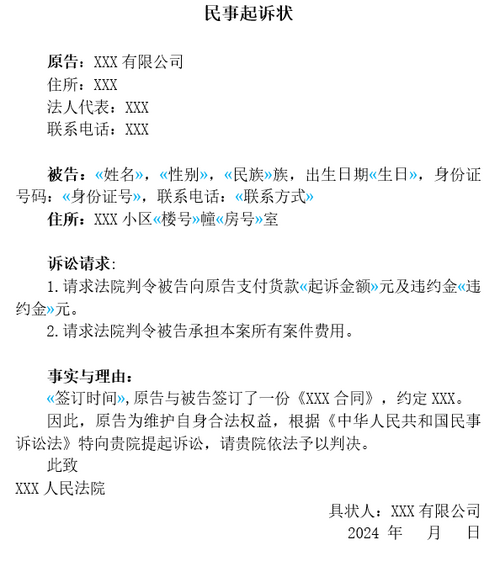 民事起诉状

原告：XXX 有限公司
住所：XXX
法人代表：XXX
联系电话：XXX

被告：«姓名»，«性别»，«民族»族，出生日期«生日»，身份证号码：«身份证号»，联系电话：«联系方式»
住所：XXX 小区«楼号»幢«房号»室

诉讼请求:
1. 请求法院判令被告向原告支付货款«起诉金额»元及违约金«违约金»元。
2. 请求法院判令被告承担本案所有案件费用。

事实与理由：
«签订时间»，原告与被告签订了一份《XXX 合同》，约定 XXX。
因此，原告为维护自身合法权益，根据《中华人民共和国民事诉讼法》特向贵院提起诉讼，请贵院依法予以判决。
此致
XXX 人民法院

具状人：XXX 有限公司
2024 年 月 日